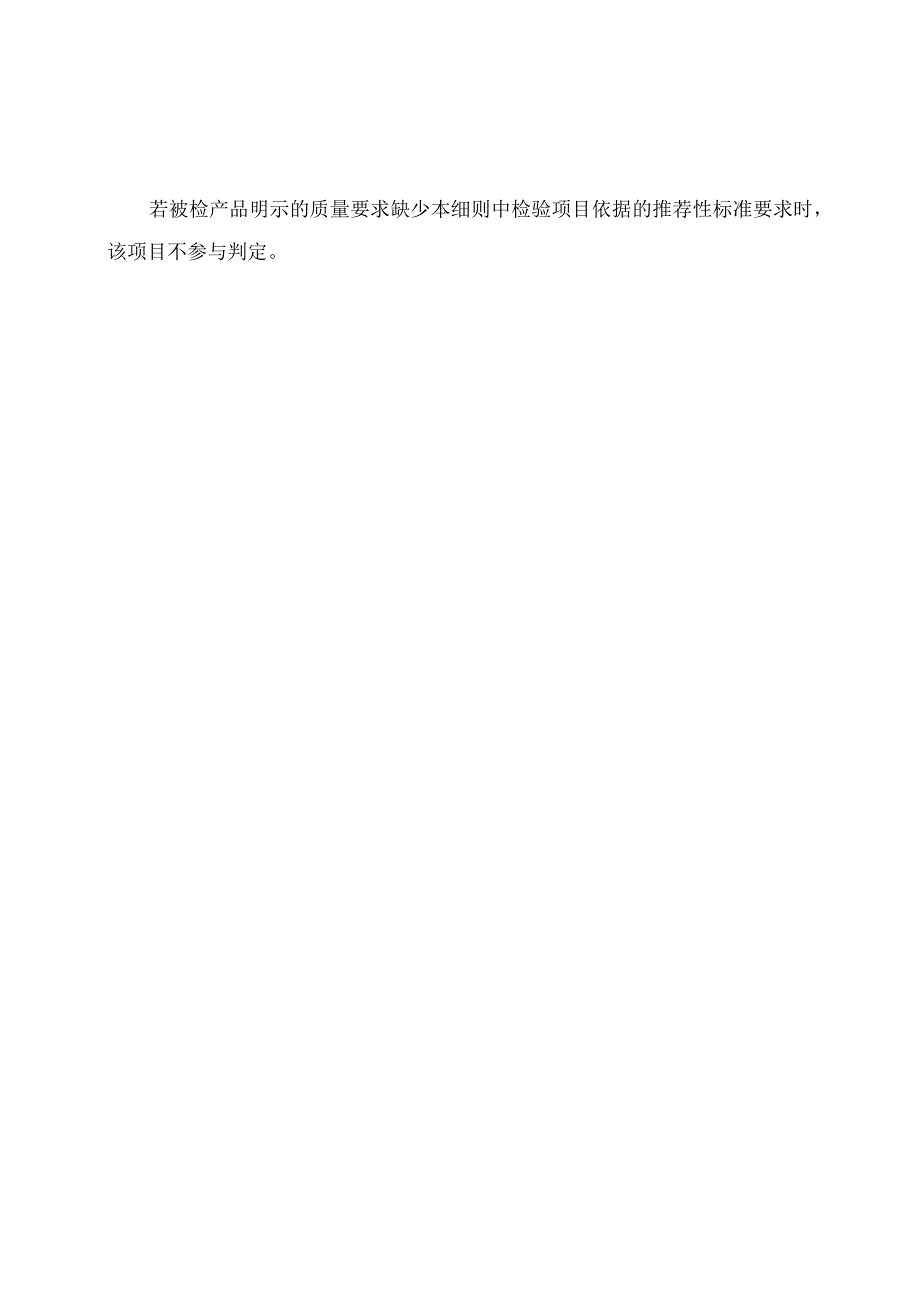 若被检产品明示的质量要求缺少本细则中检验项目依据的推荐性标准要求时，该项目不参与判定。